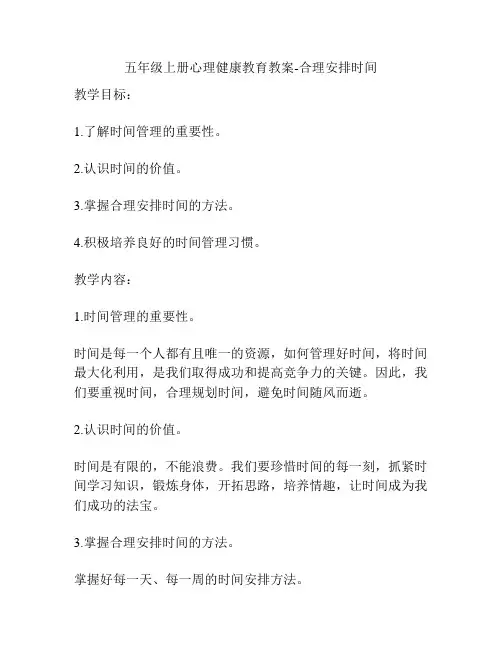 五年级上册心理健康教育教案-合理安排时间

教学目标：

1.了解时间管理的重要性。

2.认识时间的价值。

3.掌握合理安排时间的方法。

4.积极培养良好的时间管理习惯。

教学内容：

1.时间管理的重要性。

时间是每一个人都有且唯一的资源，如何管理好时间，将时间最大化利用，是我们取得成功和提高竞争力的关键。因此，我们要重视时间，合理规划时间，避免时间随风而逝。

2.认识时间的价值。

时间是有限的，不能浪费。我们要珍惜时间的每一刻，抓紧时间学习知识，锻炼身体，开拓思路，培养情趣，让时间成为我们成功的法宝。

3.掌握合理安排时间的方法。

掌握好每一天、每一周的时间安排方法。